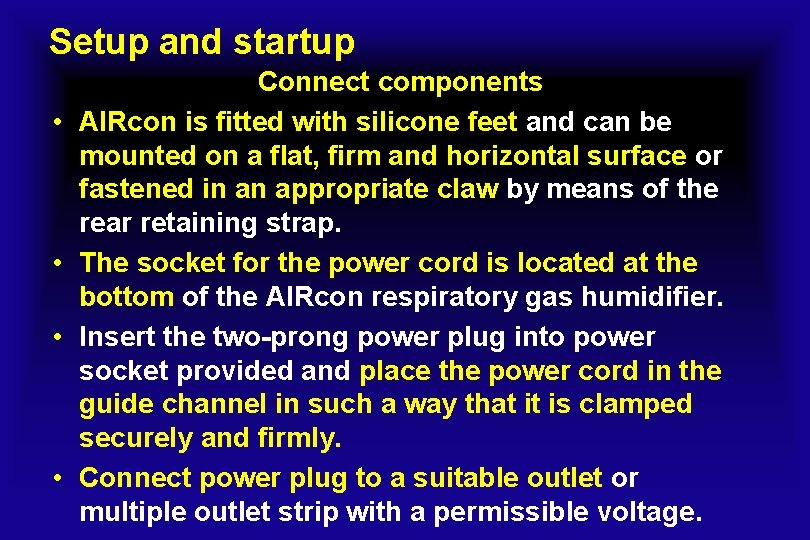 Setup and startup

Connect components

• AIRcon is fitted with silicone feet and can be mounted on a flat, firm and horizontal surface or fastened in an appropriate claw by means of the rear retaining strap.

• The socket for the power cord is located at the bottom of the AIRcon respiratory gas humidifier.

• Insert the two-prong power plug into power socket provided and place the power cord in the guide channel in such a way that it is clamped securely and firmly.

• Connect power plug to a suitable outlet or multiple outlet strip with a permissible voltage.